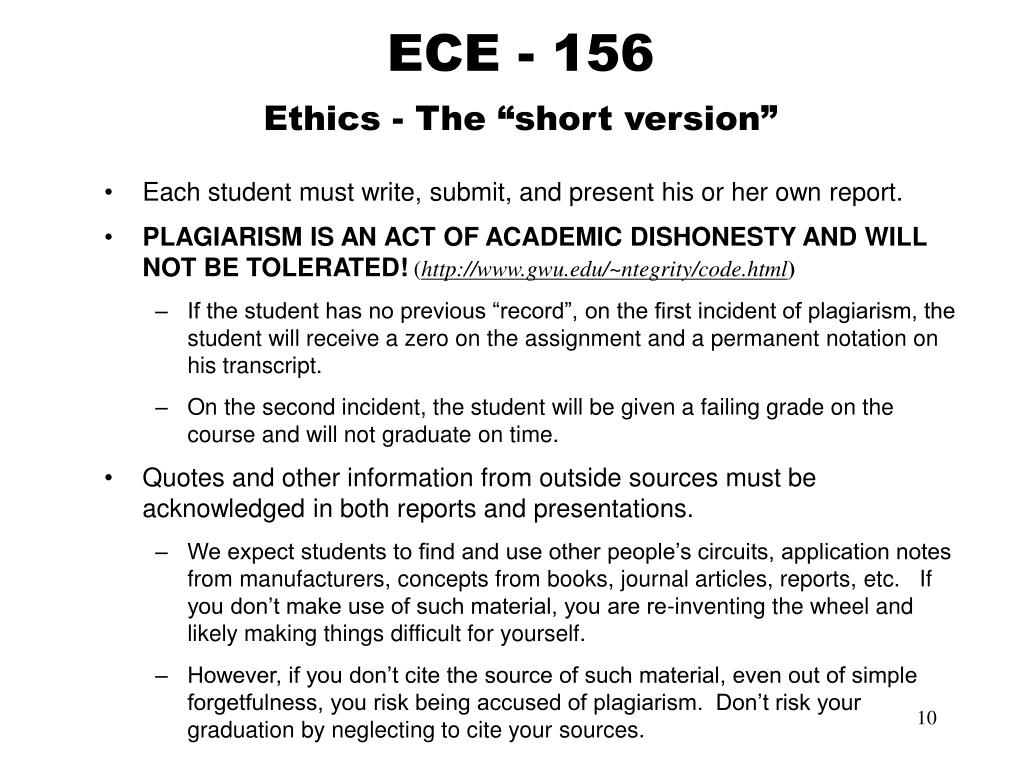 ECE - 156

Ethics - The “short version”

• Each student must write, submit, and present his or her own report.

• PLAGIARISM IS AN ACT OF ACADEMIC DISHONESTY AND WILL NOT BE TOLERATED! (http://www.gwu.edu/~ntegrity/code.html)

– If the student has no previous “record”, on the first incident of plagiarism, the student will receive a zero on the assignment and a permanent notation on his transcript.

– On the second incident, the student will be given a failing grade on the course and will not graduate on time.

• Quotes and other information from outside sources must be acknowledged in both reports and presentations.

– We expect students to find and use other people’s circuits, application notes from manufacturers, concepts from books, journal articles, reports, etc. If you don’t make use of such material, you are re-inventing the wheel and likely making things difficult for yourself.

– However, if you don’t cite the source of such material, even out of simple forgetfulness, you risk being accused of plagiarism. Don’t risk your graduation by neglecting to cite your sources.

10